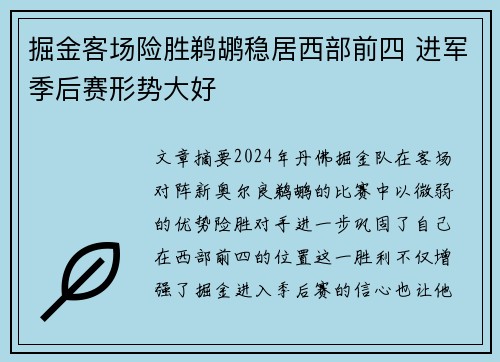 掘金客场险胜鹈鹕稳居西部前四 进军季后赛形势大好

文章摘要2024年丹佛掘金队在客场对阵新奥尔良鹈鹕的比赛中以微弱的优势险胜对手进一步巩固了自己在西部前四的位置这一胜利不仅增强了掘金进入季后赛的信心也让他